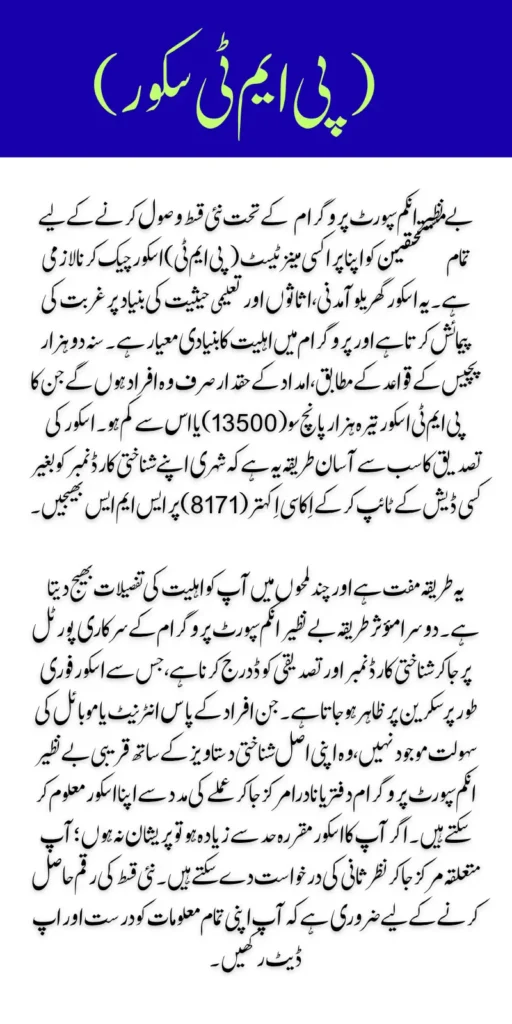 (پی ایم ٹی سکور)

بے نظیر انکم سپورٹ پروگرام کے تحت نئی قسط وصول کرنے کے لیے تمام مستحقین کو اپنا پراکسی مینز ٹیسٹ (پی ایم ٹی) اسکور چیک کرنا لازمی ہے۔ یہ اسکور گھریلو آمدنی، اثاثوں اور تعلیمی حیثیت کی بنیاد پر غربت کی پیمائش کرتا ہے اور پروگرام میں اہلیت کا بنیادی معیار ہے۔ سنہ دو ہزار پچیس کے قواعد کے مطابق، امداد کے حقدار صرف وہ افراد ہوں گے جن کا پی ایم ٹی اسکور تیرہ ہزار پانچ سو (13500) یا اس سے کم ہو۔ اسکور کی تصدیق کا سب سے آسان طریقہ یہ ہے کہ شہری اپنے شناختی کارڈ نمبر کو بغیر کسی ڈیش کے ٹائپ کر کے اِکاسی اِکہتر (8171) پر ایس ایم ایس بھیجیں۔

یہ طریقہ مفت ہے اور چند لمحوں میں آپ کو اہلیت کی تفصیلات بھیج دیتا ہے۔ دوسرا موثر طریقہ بے نظیر انکم سپورٹ پروگرام کے سرکاری پورٹل پر جا کر شناختی کارڈ نمبر اور تصدیقی کوڈ درج کرنا ہے، جس سے اسکور فوری طور پر سکرین پر ظاہر ہو جاتا ہے۔ جن افراد کے پاس انٹرنیٹ یا موبائل کی سہولت موجود نہیں، وہ اپنی اصل شناختی دستاویز کے ساتھ قریبی بے نظیر انکم سپورٹ پروگرام دفتر یا نادرا مرکز جا کر عملے کی مدد سے اپنا اسکور معلوم کر سکتے ہیں۔ اگر آپ کا اسکور مقررہ حد سے زیادہ ہو تو پریشان نہ ہوں؛ آپ متعلقہ مرکز جا کر نظر ثانی کی درخواست دے سکتے ہیں۔ نئی قسط کی رقم حاصل کرنے کے لیے ضروری ہے کہ آپ اپنی تمام معلومات کو درست اور اپ ڈیٹ رکھیں۔